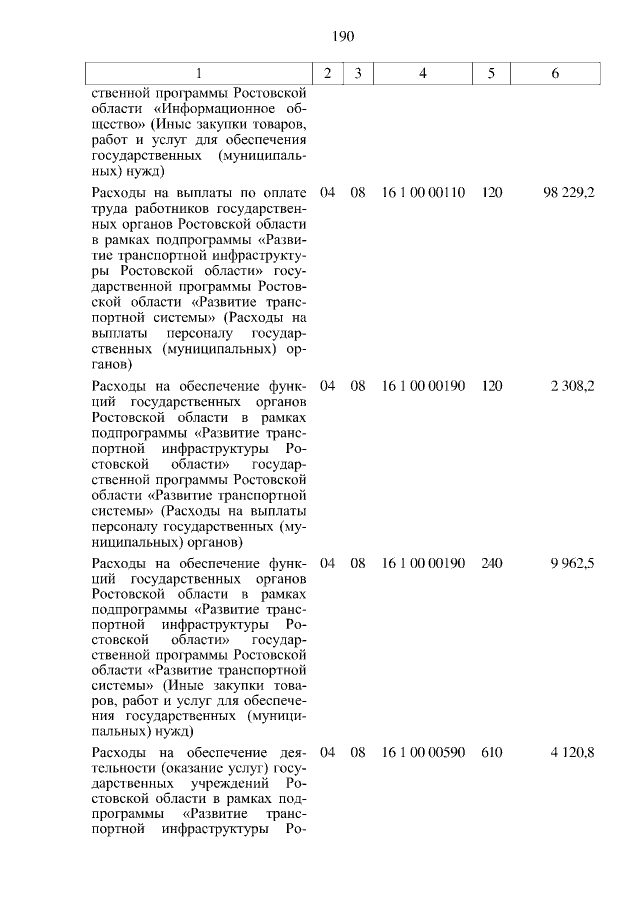 190

| 1 | 2 | 3 | 4 | 5 | 6 |
|---|---|---|---|---|---|
| ственной программы Ростовской области «Информационное общество» (Иные закупки товаров, работ и услуг для обеспечения государственных (муниципальных) нужд) | | | | | |
| Расходы на выплаты по оплате труда работников государственных органов Ростовской области в рамках подпрограммы «Развитие транспортной инфраструктуры Ростовской области» государственной программы Ростовской области «Развитие транспортной системы» (Расходы на выплаты персоналу государственных (муниципальных) органов) | 04 | 08 | 16 1 00 00110 | 120 | 98 229,2 |
| Расходы на обеспечение функций государственных органов Ростовской области в рамках подпрограммы «Развитие транспортной инфраструктуры Ростовской области» государственной программы Ростовской области «Развитие транспортной системы» (Расходы на выплаты персоналу государственных (муниципальных) органов) | 04 | 08 | 16 1 00 00190 | 120 | 2 308,2 |
| Расходы на обеспечение функций государственных органов Ростовской области в рамках подпрограммы «Развитие транспортной инфраструктуры Ростовской области» государственной программы Ростовской области «Развитие транспортной системы» (Иные закупки товаров, работ и услуг для обеспечения государственных (муниципальных) нужд) | 04 | 08 | 16 1 00 00190 | 240 | 9 962,5 |
| Расходы на обеспечение деятельности (оказание услуг) государственных учреждений Ростовской области в рамках подпрограммы «Развитие транспортной инфраструктуры Ро- | 04 | 08 | 16 1 00 00590 | 610 | 4 120,8 |